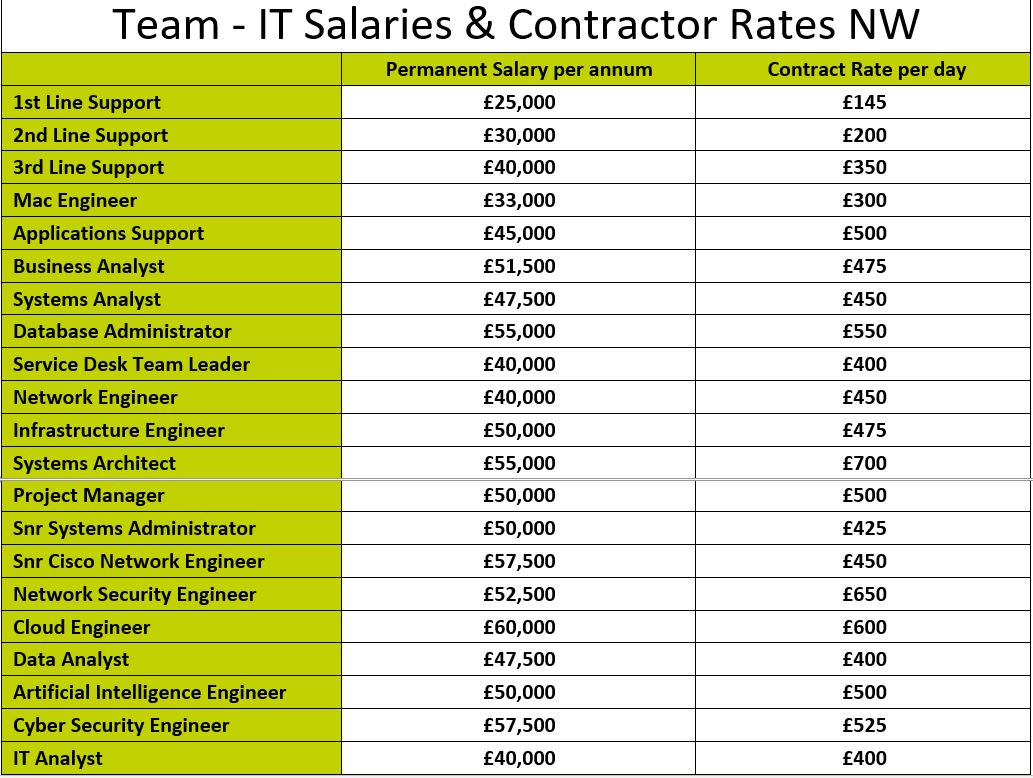 Team - IT Salaries & Contractor Rates NW

| | Permanent Salary per annum | Contract Rate per day |
|---|---|---|
| 1st Line Support | £25,000 | £145 |
| 2nd Line Support | £30,000 | £200 |
| 3rd Line Support | £40,000 | £350 |
| Mac Engineer | £33,000 | £300 |
| Applications Support | £45,000 | £500 |
| Business Analyst | £51,500 | £475 |
| Systems Analyst | £47,500 | £450 |
| Database Administrator | £55,000 | £550 |
| Service Desk Team Leader | £40,000 | £400 |
| Network Engineer | £40,000 | £450 |
| Infrastructure Engineer | £50,000 | £475 |
| Systems Architect | £55,000 | £700 |
| Project Manager | £50,000 | £500 |
| Snr Systems Administrator | £50,000 | £425 |
| Snr Cisco Network Engineer | £57,500 | £450 |
| Network Security Engineer | £52,500 | £650 |
| Cloud Engineer | £60,000 | £600 |
| Data Analyst | £47,500 | £400 |
| Artificial Intelligence Engineer | £50,000 | £500 |
| Cyber Security Engineer | £57,500 | £525 |
| IT Analyst | £40,000 | £400 |